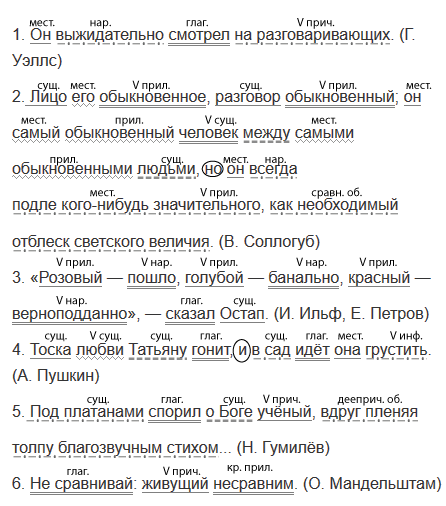 мест. нар. глаг. V прич.
1. Он выжидательно смотрел на разговаривающих. (Г. Уэллс)

сущ. мест. V прил. сущ. V прил. мест.
2. Лицо его обыкновенное, разговор обыкновенный; он
мест. прил. V сущ. мест.
самый обыкновенный человек между самыми
прил. сущ. мест. нар.
обыкновенными людьми, но он всегда
мест. V прил. сравн. об.
подле кого-нибудь значительного, как необходимый

отблеск светского величия. (В. Соллогуб)

V прил. V нар. V прил. V нар. V прил.
3. «Розовый — пошло, голубой — банально, красный —
V нар. глаг. сущ.
верноподданно», — сказал Остап. (И. Ильф, Е. Петров)

сущ. V сущ. сущ. глаг. сущ. глаг. мест. V инф.
4. Тоска любви Татьяну гонит, и в сад идёт она грустить.
(А. Пушкин)

сущ. глаг. сущ. V прич. дееприч. об.
5. Под платанами спорил о Боге учёный, вдруг пленяя

толпу благозвучным стихом... (Н. Гумилёв)

глаг. V прич. кр. прил.
6. Не сравнивай: живущий несравним. (О. Мандельштам)